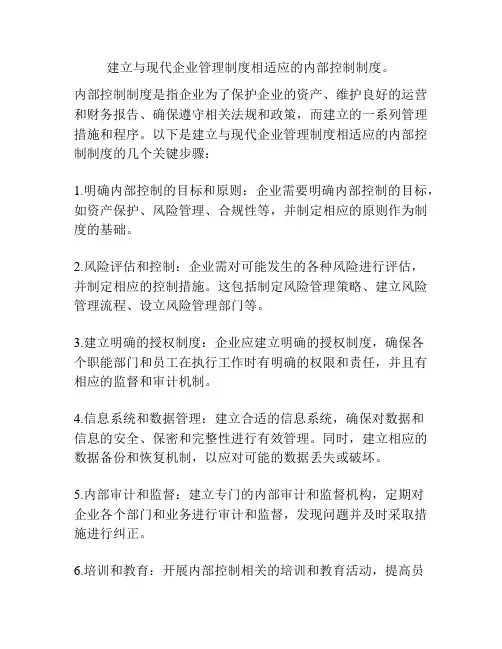 建立与现代企业管理制度相适应的内部控制制度。

内部控制制度是指企业为了保护企业的资产、维护良好的运营和财务报告、确保遵守相关法规和政策，而建立的一系列管理措施和程序。以下是建立与现代企业管理制度相适应的内部控制制度的几个关键步骤：

1.明确内部控制的目标和原则：企业需要明确内部控制的目标，如资产保护、风险管理、合规性等，并制定相应的原则作为制度的基础。

2.风险评估和控制：企业需对可能发生的各种风险进行评估，并制定相应的控制措施。这包括制定风险管理策略、建立风险管理流程、设立风险管理部门等。

3.建立明确的授权制度：企业应建立明确的授权制度，确保各个职能部门和员工在执行工作时有明确的权限和责任，并且有相应的监督和审计机制。

4.信息系统和数据管理：建立合适的信息系统，确保对数据和信息的安全、保密和完整性进行有效管理。同时，建立相应的数据备份和恢复机制，以应对可能的数据丢失或破坏。

5.内部审计和监督：建立专门的内部审计和监督机构，定期对企业各个部门和业务进行审计和监督，发现问题并及时采取措施进行纠正。

6.培训和教育：开展内部控制相关的培训和教育活动，提高员